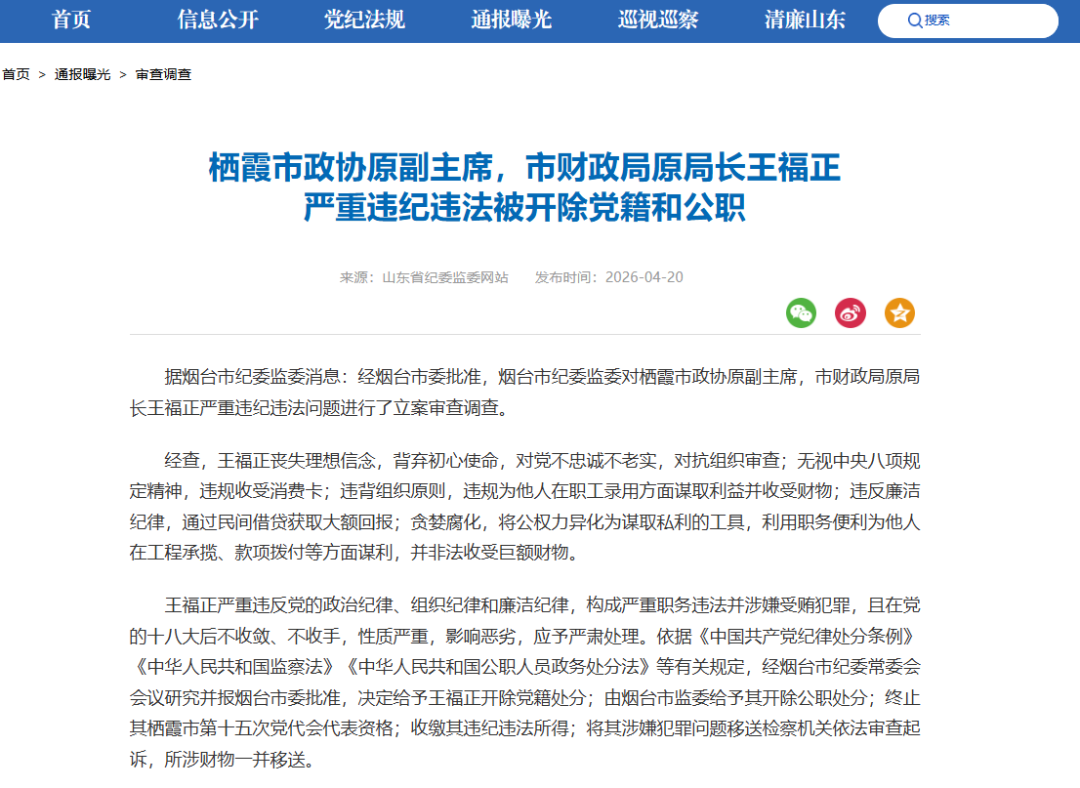 首页　信息公开　党纪法规　通报曝光　巡视巡察　清廉山东　搜索

首页 > 通报曝光 > 审查调查

栖霞市政协原副主席，市财政局原局长王福正严重违纪违法被开除党籍和公职

来源：山东省纪委监委网站　发布时间：2026-04-20

据烟台市纪委监委消息：经烟台市委批准，烟台市纪委监委对栖霞市政协原副主席，市财政局原局长王福正严重违纪违法问题进行了立案审查调查。

经查，王福正丧失理想信念，背弃初心使命，对党不忠诚不老实，对抗组织审查；无视中央八项规定精神，违规收受消费卡；违背组织原则，违规为他人在职工录用方面谋取利益并收受财物；违反廉洁纪律，通过民间借贷获取大额回报；贪婪腐化，将公权力异化为谋取私利的工具，利用职务便利为他人在工程承揽、款项拨付等方面谋利，并非法收受巨额财物。

王福正严重违反党的政治纪律、组织纪律和廉洁纪律，构成严重职务违法并涉嫌受贿犯罪，且在党的十八大后不收敛、不收手，性质严重，影响恶劣，应予严肃处理。依据《中国共产党纪律处分条例》《中华人民共和国监察法》《中华人民共和国公职人员政务处分法》等有关规定，经烟台市纪委常委会会议研究并报烟台市委批准，决定给予王福正开除党籍处分；由烟台市监委给予其开除公职处分；终止其栖霞市第十五次党代会代表资格；收缴其违纪违法所得；将其涉嫌犯罪问题移送检察机关依法审查起诉，所涉财物一并移送。